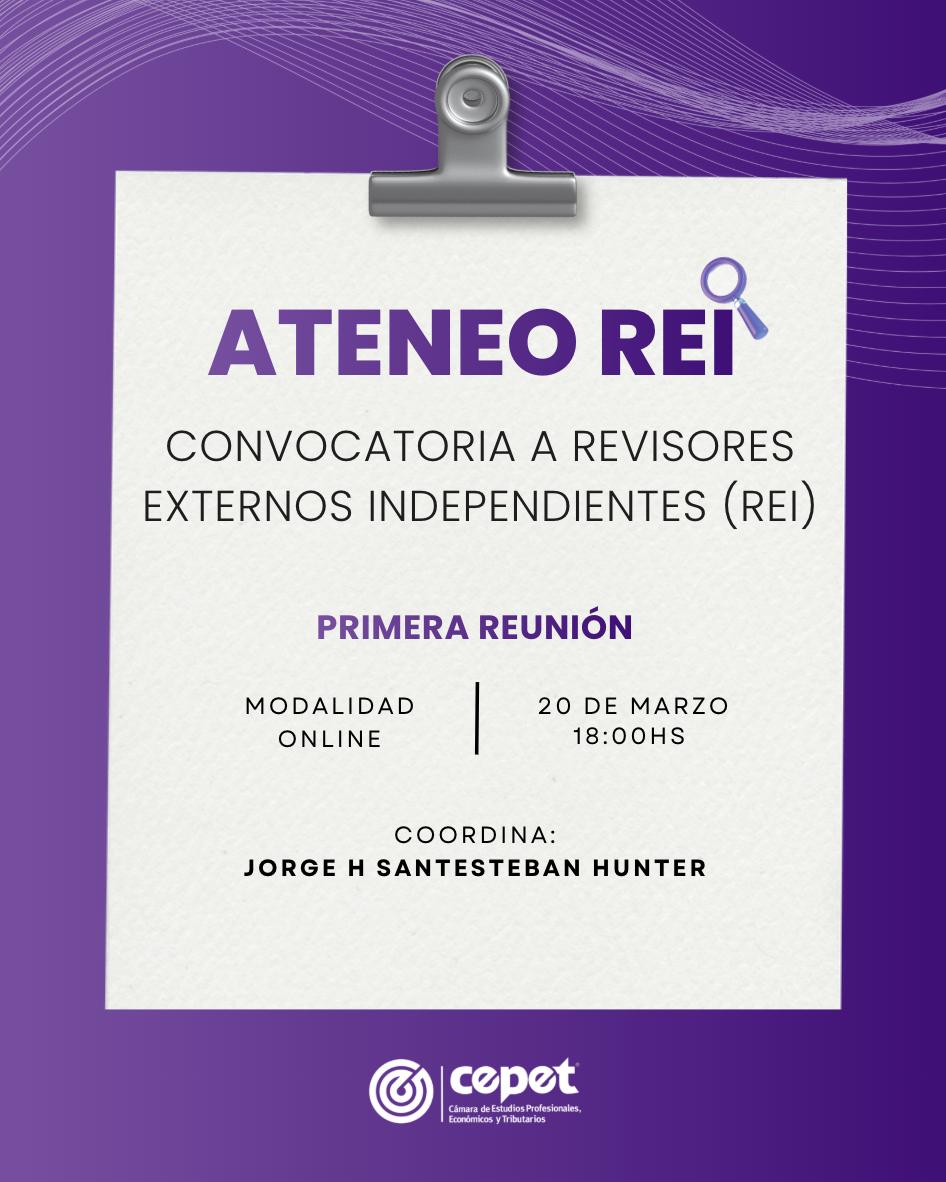 ATENEO REI

CONVOCATORIA A REVISORES EXTERNOS INDEPENDIENTES (REI)

PRIMERA REUNIÓN

MODALIDAD ONLINE

20 DE MARZO 18:00HS

COORDINA:
JORGE H SANTESTEBAN HUNTER

cepet
Cámara de Estudios Profesionales, Económicos y Tributarios